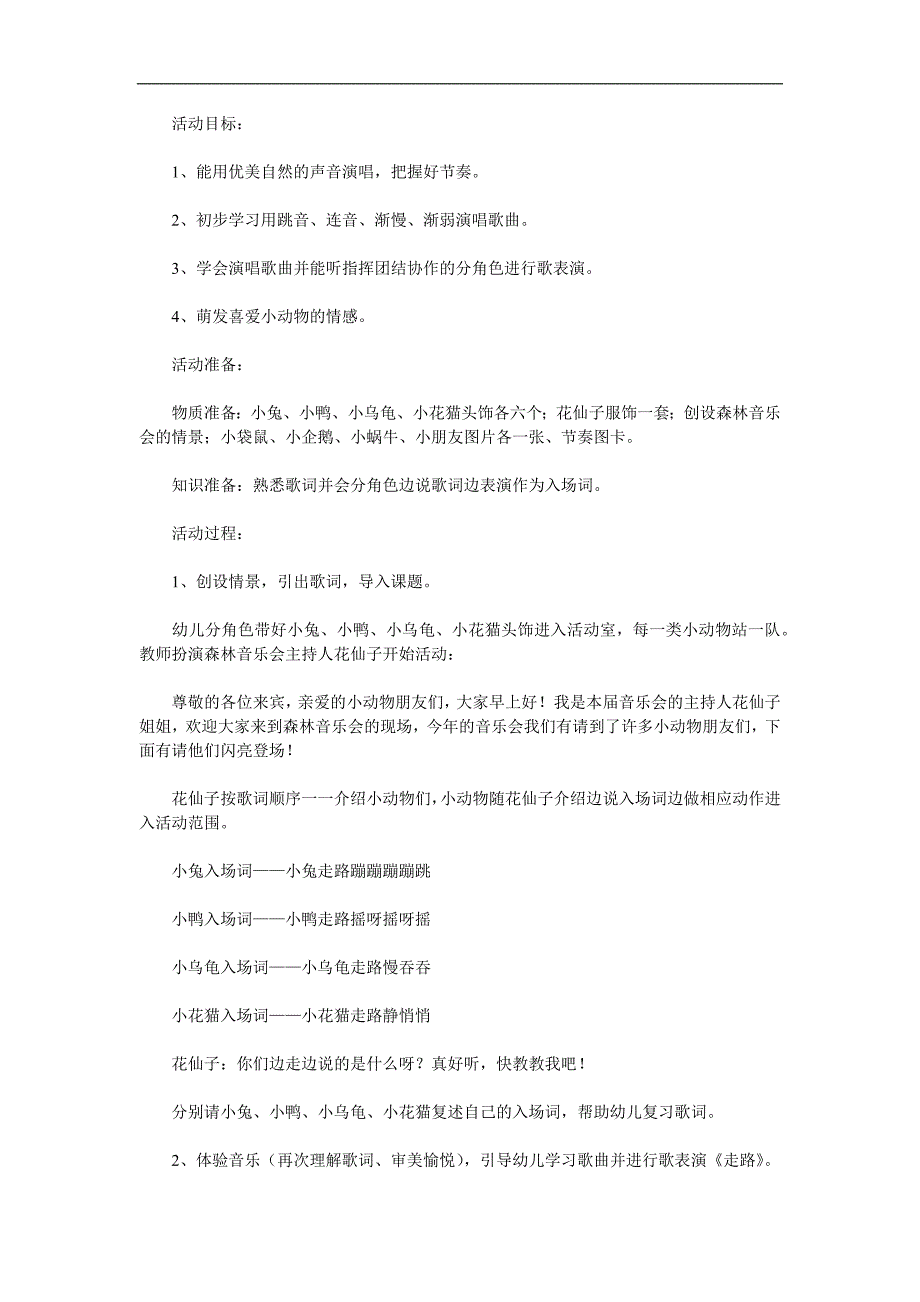 活动目标：

1、能用优美自然的声音演唱，把握好节奏。

2、初步学习用跳音、连音、渐慢、渐弱演唱歌曲。

3、学会演唱歌曲并能听指挥团结协作的分角色进行歌表演。

4、萌发喜爱小动物的情感。

活动准备：

物质准备：小兔、小鸭、小乌龟、小花猫头饰各六个；花仙子服饰一套；创设森林音乐会的情景；小袋鼠、小企鹅、小蜗牛、小朋友图片各一张、节奏图卡。

知识准备：熟悉歌词并会分角色边说歌词边表演作为入场词。

活动过程：

1、创设情景，引出歌词，导入课题。

幼儿分角色带好小兔、小鸭、小乌龟、小花猫头饰进入活动室，每一类小动物站一队。教师扮演森林音乐会主持人花仙子开始活动：

尊敬的各位来宾，亲爱的小动物朋友们，大家早上好！我是本届音乐会的主持人花仙子姐姐，欢迎大家来到森林音乐会的现场，今年的音乐会我们有请到了许多小动物朋友们，下面有请他们闪亮登场！

花仙子按歌词顺序一一介绍小动物们，小动物随花仙子介绍边说入场词边做相应动作进入活动范围。

小兔入场词——小兔走路蹦蹦蹦蹦跳

小鸭入场词——小鸭走路摇呀摇呀摇

小乌龟入场词——小乌龟走路慢吞吞

小花猫入场词——小花猫走路静悄悄

花仙子：你们边走边说的是什么呀？真好听，快教教我吧！

分别请小兔、小鸭、小乌龟、小花猫复述自己的入场词，帮助幼儿复习歌词。

2、体验音乐（再次理解歌词、审美愉悦），引导幼儿学习歌曲并进行歌表演《走路》。